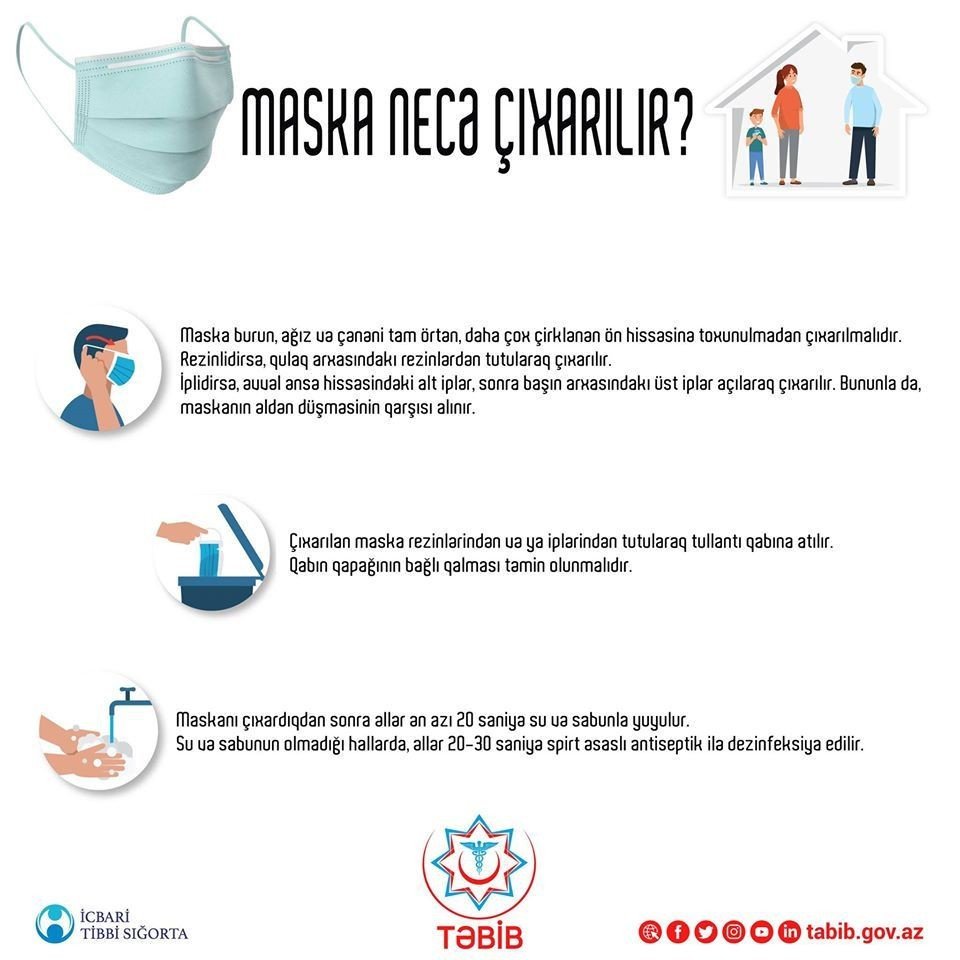 MASKA NECƏ ÇIXARILIR?

Maska burun, ağız və çənəni tam örtən, daha çox çirklənən ön hissəsinə toxunulmadan çıxarılmalıdır.
Rezinlidirsə, qulaq arxasındakı rezinlərdən tutularaq çıxarılır.
İplidirsə, əvvəl ənsə hissəsindəki alt iplər, sonra başın arxasındakı üst iplər açılaraq çıxarılır. Bununla da, maskanın əldən düşməsinin qarşısı alınır.

Çıxarılan maska rezinlərindən və ya iplərindən tutularaq tullantı qabına atılır.
Qabın qapağının bağlı qalması təmin olunmalıdır.

Maskanı çıxardıqdan sonra əllər ən azı 20 saniyə su və sabunla yuyulur.
Su və sabunun olmadığı hallarda, əllər 20-30 saniyə spirt əsaslı antiseptik ilə dezinfeksiya edilir.

İCBARİ TİBBİ SIĞORTA

TƏBİB

tabib.gov.az